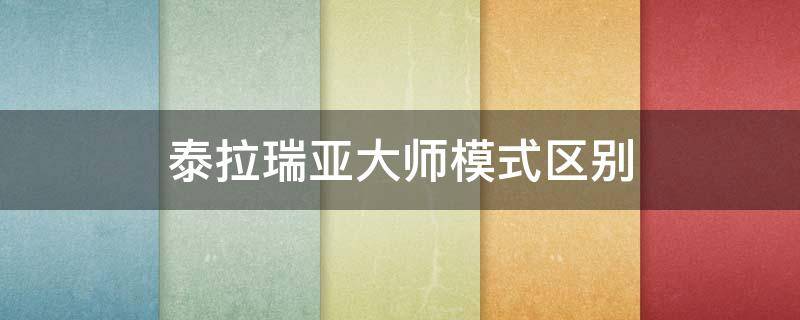 泰拉瑞亚大师模式区别